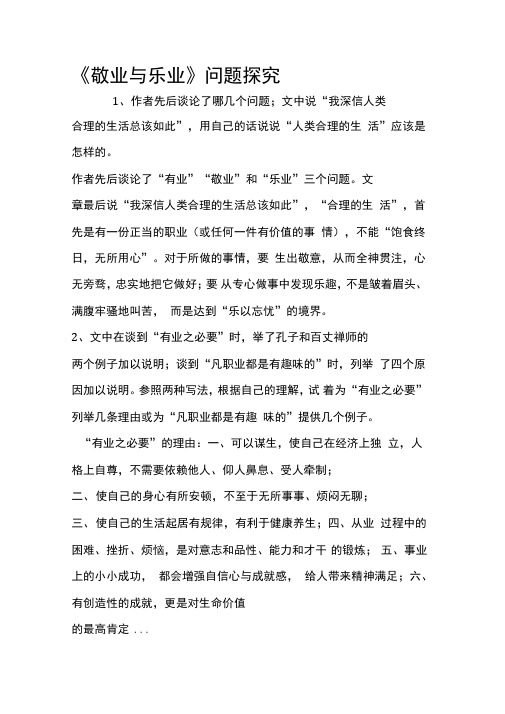 《敬业与乐业》问题探究

1、作者先后谈论了哪几个问题；文中说“我深信人类合理的生活总该如此”，用自己的话说说“人类合理的生 活”应该是怎样的。

作者先后谈论了“有业”“敬业”和“乐业”三个问题。文章最后说“我深信人类合理的生活总该如此”，“合理的生 活”，首先是有一份正当的职业（或任何一件有价值的事 情），不能“饱食终日，无所用心”。对于所做的事情，要 生出敬意，从而全神贯注，心无旁骛，忠实地把它做好；要 从专心做事中发现乐趣，不是皱着眉头、满腹牢骚地叫苦， 而是达到“乐以忘忧”的境界。

2、文中在谈到“有业之必要”时，举了孔子和百丈禅师的两个例子加以说明；谈到“凡职业都是有趣味的”时，列举 了四个原因加以说明。参照两种写法，根据自己的理解，试 着为“有业之必要”列举几条理由或为“凡职业都是有趣 味的”提供几个例子。

“有业之必要”的理由：一、可以谋生，使自己在经济上独 立，人格上自尊，不需要依赖他人、仰人鼻息、受人牵制；

二、使自己的身心有所安顿，不至于无所事事、烦闷无聊；

三、使自己的生活起居有规律，有利于健康养生；四、从业 过程中的困难、挫折、烦恼，是对意志和品性、能力和才干 的锻炼； 五、事业上的小小成功， 都会增强自信心与成就感， 给人带来精神满足；六、有创造性的成就，更是对生命价值的最高肯定 ...